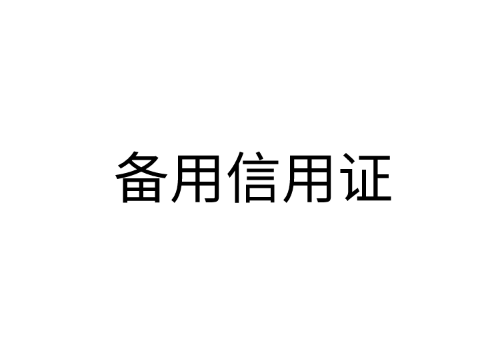 备用信用证